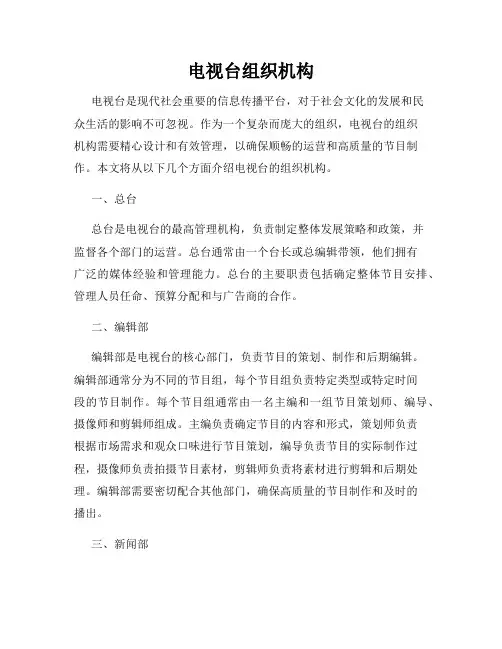 电视台组织机构

电视台是现代社会重要的信息传播平台，对于社会文化的发展和民众生活的影响不可忽视。作为一个复杂而庞大的组织，电视台的组织机构需要精心设计和有效管理，以确保顺畅的运营和高质量的节目制作。本文将从以下几个方面介绍电视台的组织机构。

一、总台

总台是电视台的最高管理机构，负责制定整体发展策略和政策，并监督各个部门的运营。总台通常由一个台长或总编辑带领，他们拥有广泛的媒体经验和管理能力。总台的主要职责包括确定整体节目安排、管理人员任命、预算分配和与广告商的合作。

二、编辑部

编辑部是电视台的核心部门，负责节目的策划、制作和后期编辑。编辑部通常分为不同的节目组，每个节目组负责特定类型或特定时间段的节目制作。每个节目组通常由一名主编和一组节目策划师、编导、摄像师和剪辑师组成。主编负责确定节目的内容和形式，策划师负责根据市场需求和观众口味进行节目策划，编导负责节目的实际制作过程，摄像师负责拍摄节目素材，剪辑师负责将素材进行剪辑和后期处理。编辑部需要密切配合其他部门，确保高质量的节目制作和及时的播出。

三、新闻部